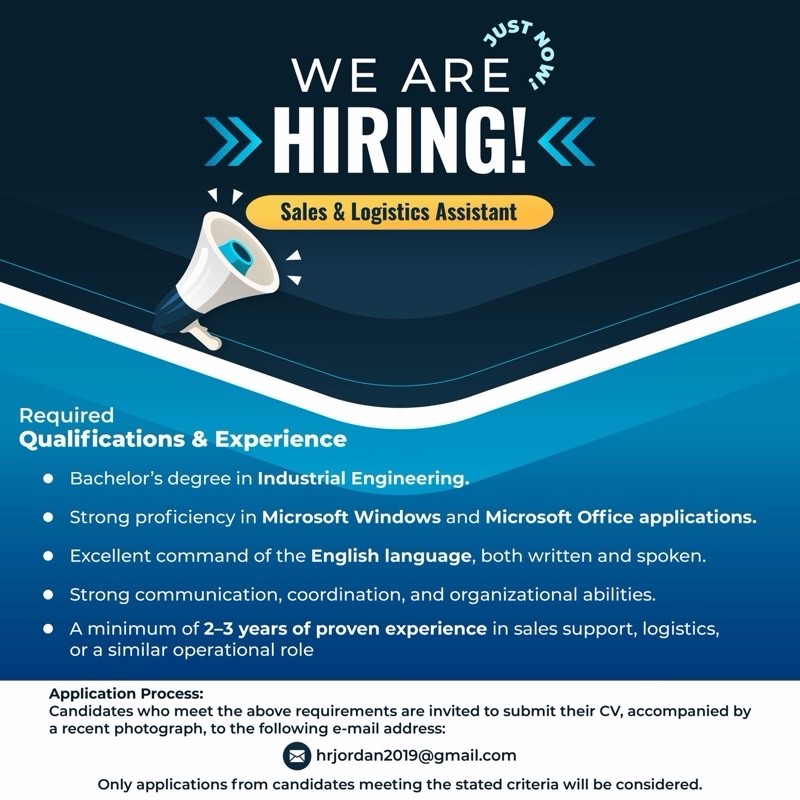 JUST NOW!

WE ARE
HIRING!

Sales & Logistics Assistant

Required
Qualifications & Experience

• Bachelor's degree in Industrial Engineering.
• Strong proficiency in Microsoft Windows and Microsoft Office applications.
• Excellent command of the English language, both written and spoken.
• Strong communication, coordination, and organizational abilities.
• A minimum of 2–3 years of proven experience in sales support, logistics, or a similar operational role

Application Process:
Candidates who meet the above requirements are invited to submit their CV, accompanied by a recent photograph, to the following e-mail address:

hrjordan2019@gmail.com

Only applications from candidates meeting the stated criteria will be considered.